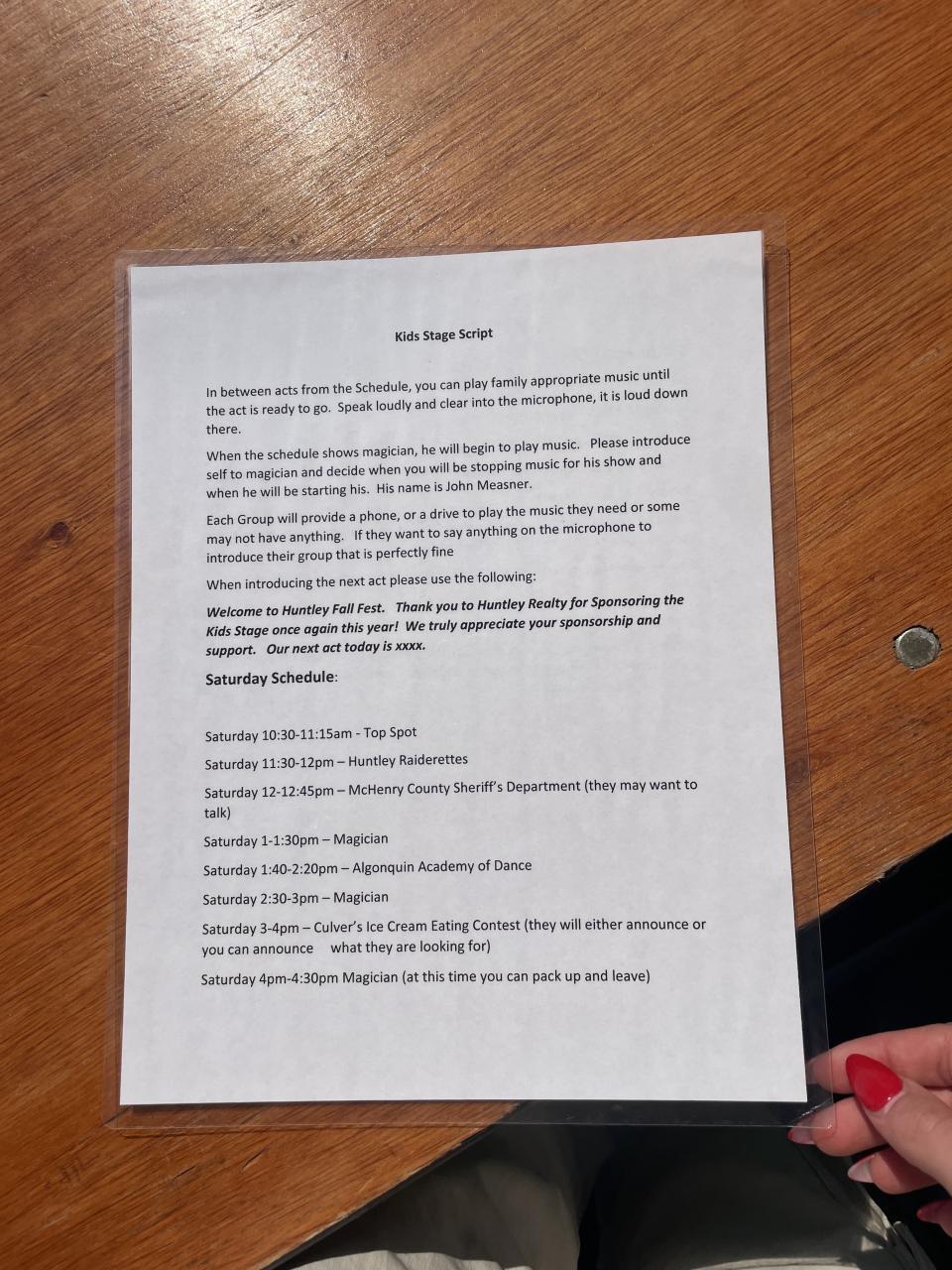 Kids Stage Script

In between acts from the Schedule, you can play family appropriate music until the act is ready to go. Speak loudly and clear into the microphone, it is loud down there.

When the schedule shows magician, he will begin to play music. Please introduce self to magician and decide when you will be stopping music for his show and when he will be starting his. His name is John Measner.

Each Group will provide a phone, or a drive to play the music they need or some may not have anything. If they want to say anything on the microphone to introduce their group that is perfectly fine

When introducing the next act please use the following:

Welcome to Huntley Fall Fest. Thank you to Huntley Realty for Sponsoring the Kids Stage once again this year! We truly appreciate your sponsorship and support. Our next act today is xxxx.

Saturday Schedule:

Saturday 10:30-11:15am - Top Spot

Saturday 11:30-12pm – Huntley Raiderettes

Saturday 12-12:45pm – McHenry County Sheriff's Department (they may want to talk)

Saturday 1-1:30pm – Magician

Saturday 1:40-2:20pm – Algonquin Academy of Dance

Saturday 2:30-3pm – Magician

Saturday 3-4pm – Culver's Ice Cream Eating Contest (they will either announce or you can announce what they are looking for)

Saturday 4pm-4:30pm Magician (at this time you can pack up and leave)